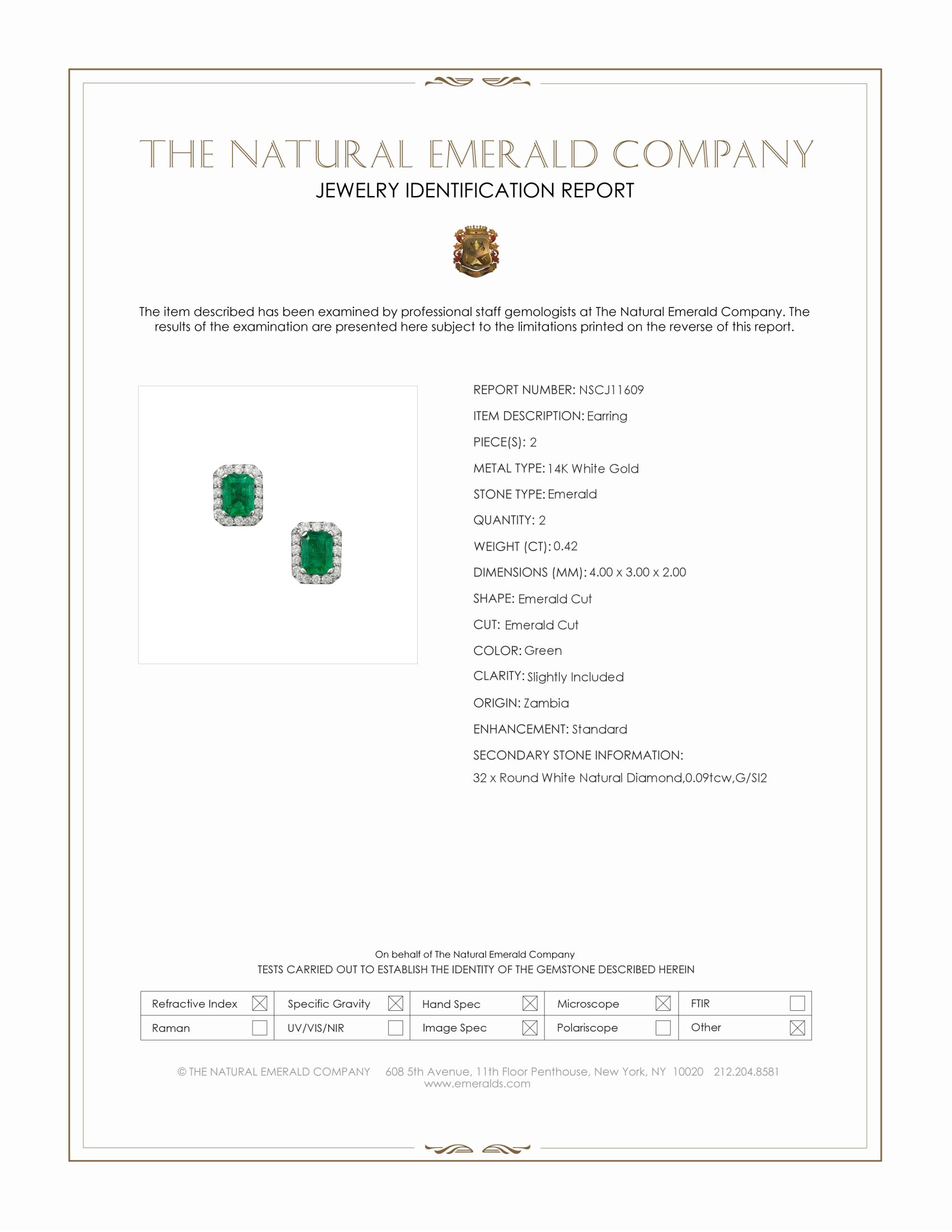 THE NATURAL EMERALD COMPANY
JEWELRY IDENTIFICATION REPORT

The item described has been examined by professional staff gemologists at The Natural Emerald Company. The results of the examination are presented here subject to the limitations printed on the reverse of this report.

REPORT NUMBER: NSCJ11609
ITEM DESCRIPTION: Earring
PIECE(S): 2
METAL TYPE: 14K White Gold
STONE TYPE: Emerald
QUANTITY: 2
WEIGHT (CT): 0.42
DIMENSIONS (MM): 4.00 x 3.00 x 2.00
SHAPE: Emerald Cut
CUT: Emerald Cut
COLOR: Green
CLARITY: Slightly Included
ORIGIN: Zambia
ENHANCEMENT: Standard
SECONDARY STONE INFORMATION:
32 x Round White Natural Diamond,0.09tcw,G/SI2

On behalf of The Natural Emerald Company
TESTS CARRIED OUT TO ESTABLISH THE IDENTITY OF THE GEMSTONE DESCRIBED HEREIN

| Refractive Index ☒ | Specific Gravity ☒ | Hand Spec ☒ | Microscope ☒ | FTIR ☐ |
|---|---|---|---|---|
| Raman ☐ | UV/VIS/NIR ☐ | Image Spec ☒ | Polariscope ☐ | Other ☒ |

© THE NATURAL EMERALD COMPANY 608 5th Avenue, 11th Floor Penthouse, New York, NY 10020 212.204.8581
www.emeralds.com